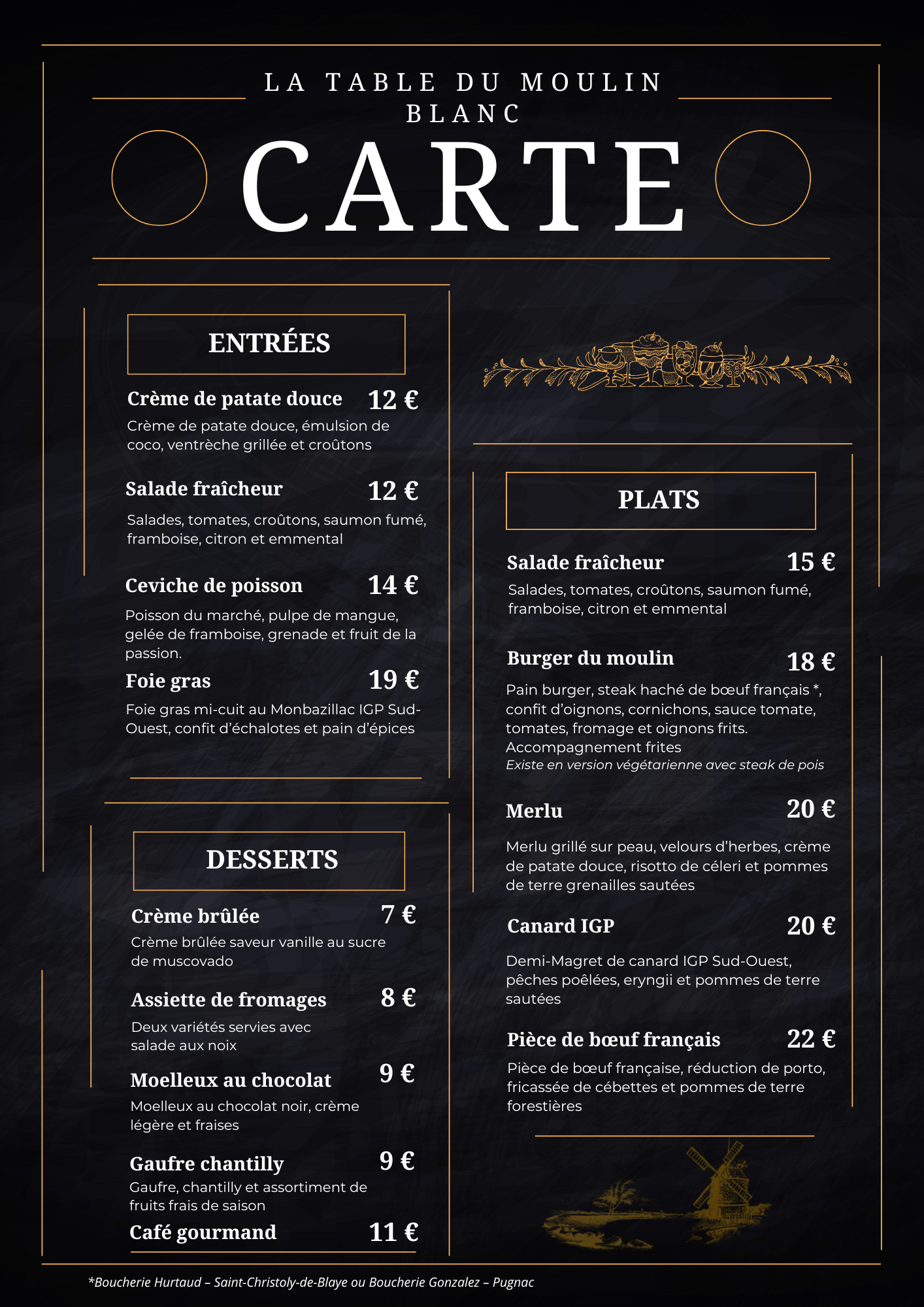 LA TABLE DU MOULIN BLANC

CARTE

ENTRÉES

Crème de patate douce 12 €
Crème de patate douce, émulsion de coco, ventrèche grillée et croûtons

Salade fraîcheur 12 €
Salades, tomates, croûtons, saumon fumé, framboise, citron et emmental

Ceviche de poisson 14 €
Poisson du marché, pulpe de mangue, gelée de framboise, grenade et fruit de la passion.

Foie gras 19 €
Foie gras mi-cuit au Monbazillac IGP Sud-Ouest, confit d'échalotes et pain d'épices

DESSERTS

Crème brûlée 7 €
Crème brûlée saveur vanille au sucre de muscovado

Assiette de fromages 8 €
Deux variétés servies avec salade aux noix

Moelleux au chocolat 9 €
Moelleux au chocolat noir, crème légère et fraises

Gaufre chantilly 9 €
Gaufre, chantilly et assortiment de fruits frais de saison

Café gourmand 11 €

PLATS

Salade fraîcheur 15 €
Salades, tomates, croûtons, saumon fumé, framboise, citron et emmental

Burger du moulin 18 €
Pain burger, steak haché de bœuf français *, confit d'oignons, cornichons, sauce tomate, tomates, fromage et oignons frits.
Accompagnement frites
Existe en version végétarienne avec steak de pois

Merlu 20 €
Merlu grillé sur peau, velours d'herbes, crème de patate douce, risotto de céleri et pommes de terre grenailles sautées

Canard IGP 20 €
Demi-Magret de canard IGP Sud-Ouest, pêches poêlées, eryngii et pommes de terre sautées

Pièce de bœuf français 22 €
Pièce de bœuf française, réduction de porto, fricassée de cébettes et pommes de terre forestières

*Boucherie Hurtaud – Saint-Christoly-de-Blaye ou Boucherie Gonzalez – Pugnac